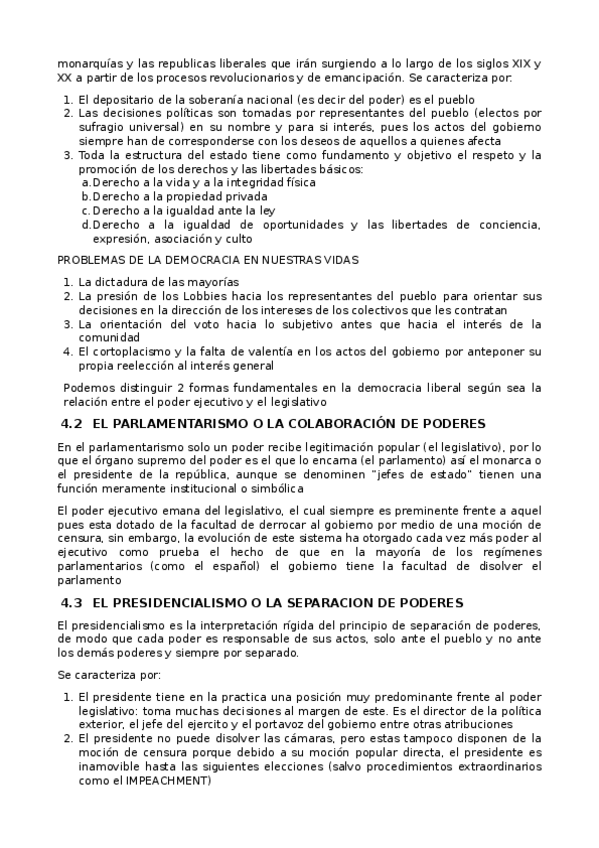 monarquías y las republicas liberales que irán surgiendo a lo largo de los siglos XIX y XX a partir de los procesos revolucionarios y de emancipación. Se caracteriza por:

1. El depositario de la soberanía nacional (es decir del poder) es el pueblo
2. Las decisiones políticas son tomadas por representantes del pueblo (electos por sufragio universal) en su nombre y para si interés, pues los actos del gobierno siempre han de corresponderse con los deseos de aquellos a quienes afecta
3. Toda la estructura del estado tiene como fundamento y objetivo el respeto y la promoción de los derechos y las libertades básicos:
a. Derecho a la vida y a la integridad física
b. Derecho a la propiedad privada
c. Derecho a la igualdad ante la ley
d. Derecho a la igualdad de oportunidades y las libertades de conciencia, expresión, asociación y culto

PROBLEMAS DE LA DEMOCRACIA EN NUESTRAS VIDAS

1. La dictadura de las mayorías
2. La presión de los Lobbies hacia los representantes del pueblo para orientar sus decisiones en la dirección de los intereses de los colectivos que les contratan
3. La orientación del voto hacia lo subjetivo antes que hacia el interés de la comunidad
4. El cortoplacismo y la falta de valentía en los actos del gobierno por anteponer su propia reelección al interés general

Podemos distinguir 2 formas fundamentales en la democracia liberal según sea la relación entre el poder ejecutivo y el legislativo

4.2 EL PARLAMENTARISMO O LA COLABORACIÓN DE PODERES

En el parlamentarismo solo un poder recibe legitimación popular (el legislativo), por lo que el órgano supremo del poder es el que lo encarna (el parlamento) así el monarca o el presidente de la república, aunque se denominen "jefes de estado" tienen una función meramente institucional o simbólica

El poder ejecutivo emana del legislativo, el cual siempre es preminente frente a aquel pues esta dotado de la facultad de derrocar al gobierno por medio de una moción de censura, sin embargo, la evolución de este sistema ha otorgado cada vez más poder al ejecutivo como prueba el hecho de que en la mayoría de los regímenes parlamentarios (como el español) el gobierno tiene la facultad de disolver el parlamento

4.3 EL PRESIDENCIALISMO O LA SEPARACION DE PODERES

El presidencialismo es la interpretación rígida del principio de separación de poderes, de modo que cada poder es responsable de sus actos, solo ante el pueblo y no ante los demás poderes y siempre por separado.

Se caracteriza por:

1. El presidente tiene en la practica una posición muy predominante frente al poder legislativo: toma muchas decisiones al margen de este. Es el director de la política exterior, el jefe del ejercito y el portavoz del gobierno entre otras atribuciones
2. El presidente no puede disolver las cámaras, pero estas tampoco disponen de la moción de censura porque debido a su moción popular directa, el presidente es inamovible hasta las siguientes elecciones (salvo procedimientos extraordinarios como el IMPEACHMENT)